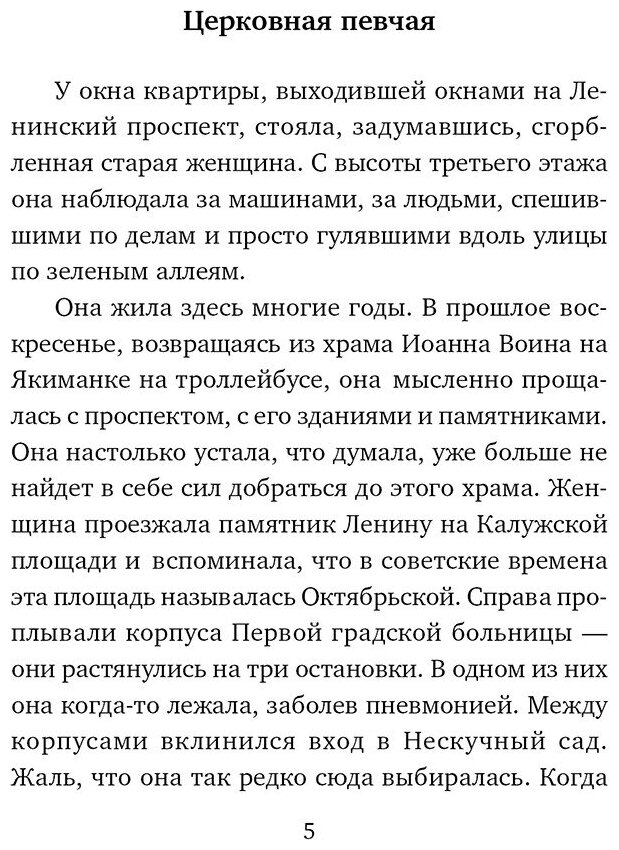 Церковная певчая

У окна квартиры, выходившей окнами на Ленинский проспект, стояла, задумавшись, сгорбленная старая женщина. С высоты третьего этажа она наблюдала за машинами, за людьми, спешившими по делам и просто гулявшими вдоль улицы по зеленым аллеям.

Она жила здесь многие годы. В прошлое воскресенье, возвращаясь из храма Иоанна Воина на Якиманке на троллейбусе, она мысленно прощалась с проспектом, с его зданиями и памятниками. Она настолько устала, что думала, уже больше не найдет в себе сил добраться до этого храма. Женщина проезжала памятник Ленину на Калужской площади и вспоминала, что в советские времена эта площадь называлась Октябрьской. Справа проплывали корпуса Первой градской больницы — они растянулись на три остановки. В одном из них она когда-то лежала, заболев пневмонией. Между корпусами вклинился вход в Нескучный сад. Жаль, что она так редко сюда выбиралась. Когда

5